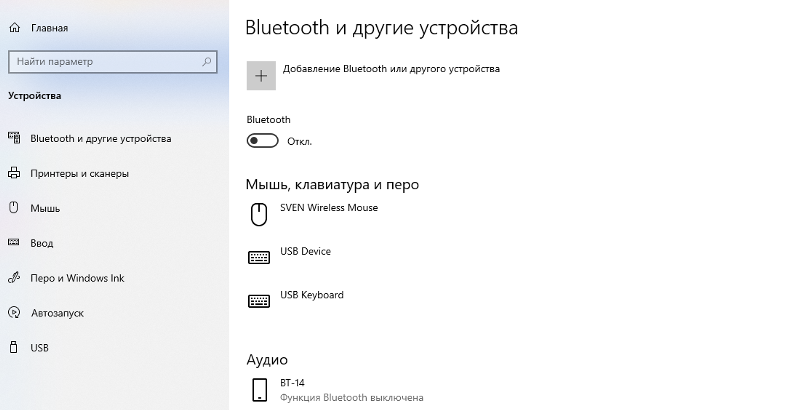 Главная

Найти параметр

Устройства

Bluetooth и другие устройства

Принтеры и сканеры

Мышь

Ввод

Перо и Windows Ink

Автозапуск

USB

Bluetooth и другие устройства

Добавление Bluetooth или другого устройства

Bluetooth

Откл.

Мышь, клавиатура и перо

SVEN Wireless Mouse

USB Device

USB Keyboard

Аудио

BT-14
Функция Bluetooth выключена